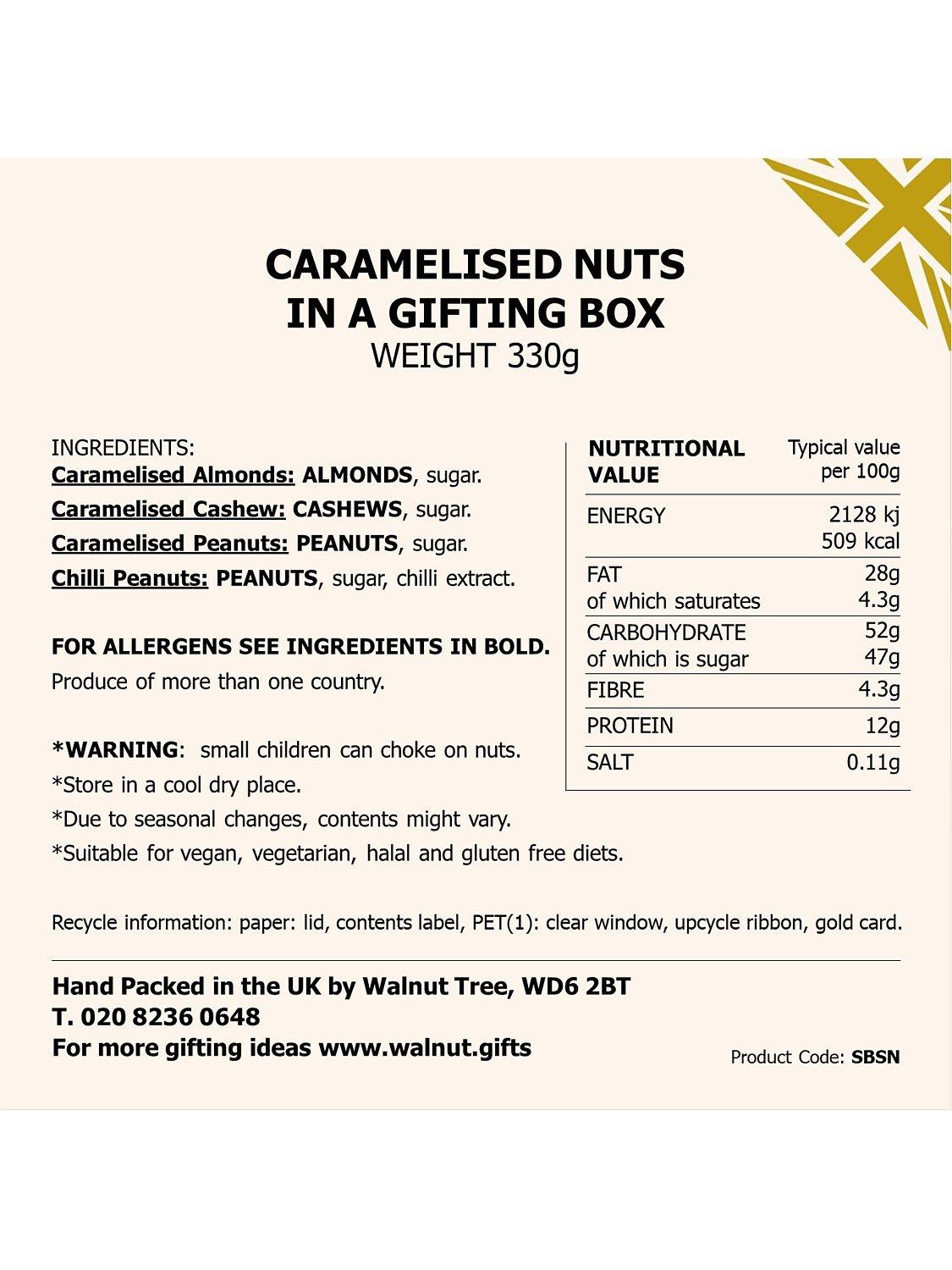 CARAMELISED NUTS
IN A GIFTING BOX
WEIGHT 330g

INGREDIENTS:
Caramelised Almonds: ALMONDS, sugar.
Caramelised Cashew: CASHEWS, sugar.
Caramelised Peanuts: PEANUTS, sugar.
Chilli Peanuts: PEANUTS, sugar, chilli extract.

FOR ALLERGENS SEE INGREDIENTS IN BOLD.
Produce of more than one country.

*WARNING: small children can choke on nuts.
*Store in a cool dry place.
*Due to seasonal changes, contents might vary.
*Suitable for vegan, vegetarian, halal and gluten free diets.

| NUTRITIONAL VALUE | Typical value per 100g |
|---|---|
| ENERGY | 2128 kj 509 kcal |
| FAT of which saturates | 28g 4.3g |
| CARBOHYDRATE of which is sugar | 52g 47g |
| FIBRE | 4.3g |
| PROTEIN | 12g |
| SALT | 0.11g |

Recycle information: paper: lid, contents label, PET(1): clear window, upcycle ribbon, gold card.

Hand Packed in the UK by Walnut Tree, WD6 2BT
T. 020 8236 0648
For more gifting ideas www.walnut.gifts

Product Code: SBSN